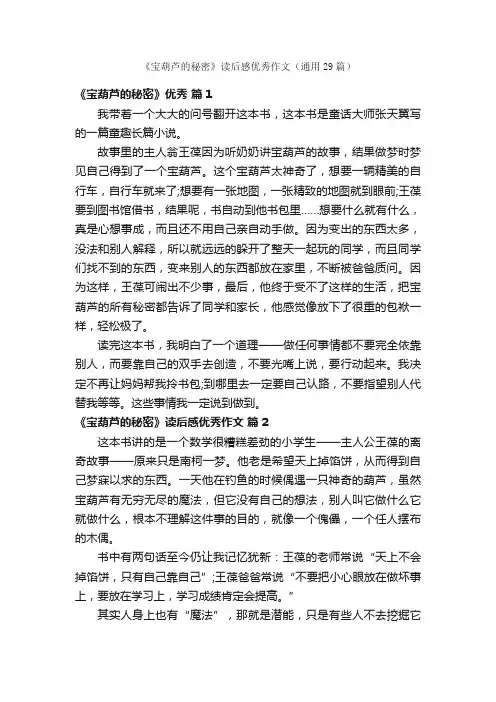 《宝葫芦的秘密》读后感优秀作文（通用29篇）

《宝葫芦的秘密》优秀 篇1

我带着一个大大的问号翻开这本书，这本书是童话大师张天翼写的一篇童趣长篇小说。

故事里的主人翁王葆因为听奶奶讲宝葫芦的故事，结果做梦时梦见自己得到了一个宝葫芦。这个宝葫芦太神奇了，想要一辆精美的自行车，自行车就来了;想要有一张地图，一张精致的地图就到眼前;王葆要到图书馆借书，结果呢，书自动到他书包里……想要什么就有什么，真是心想事成，而且还不用自己亲自动手做。因为变出的东西太多，没法和别人解释，所以就远远的躲开了整天一起玩的同学，而且同学们找不到的东西，变来别人的东西都放在家里，不断被爸爸质问。因为这样，王葆可闹出不少事，最后，他终于受不了这样的生活，把宝葫芦的所有秘密都告诉了同学和家长，他感觉像放下了很重的包袱一样，轻松极了。

读完这本书，我明白了一个道理——做任何事情都不要完全依靠别人，而要靠自己的双手去创造，不要光嘴上说，要行动起来。我决定不再让妈妈帮我拎书包;到哪里去一定要自己认路，不要指望别人代替我等等。这些事情我一定说到做到。

《宝葫芦的秘密》读后感优秀作文 篇2

这本书讲的是一个数学很糟糕差劲的小学生——主人公王葆的离奇故事——原来只是南柯一梦。他老是希望天上掉馅饼，从而得到自己梦寐以求的东西。一天他在钓鱼的时候偶遇一只神奇的葫芦，虽然宝葫芦有无穷无尽的魔法，但它没有自己的想法，别人叫它做什么它就做什么，根本不理解这件事的目的，就像一个傀儡，一个任人摆布的木偶。

书中有两句话至今仍让我记忆犹新：王葆的老师常说“天上不会掉馅饼，只有自己靠自己”;王葆爸爸常说“不要把小心眼放在做坏事上，要放在学习上，学习成绩肯定会提高。”

其实人身上也有“魔法”，那就是潜能，只是有些人不去挖掘它